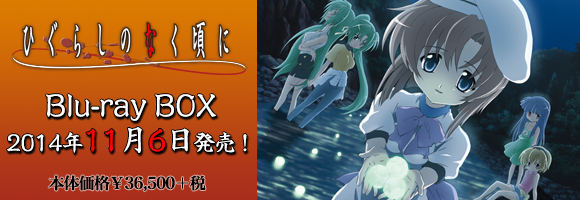 ひぐらしのなく頃に

Blu-ray BOX
2014年11月6日発売！

本体価格￥36,500＋税